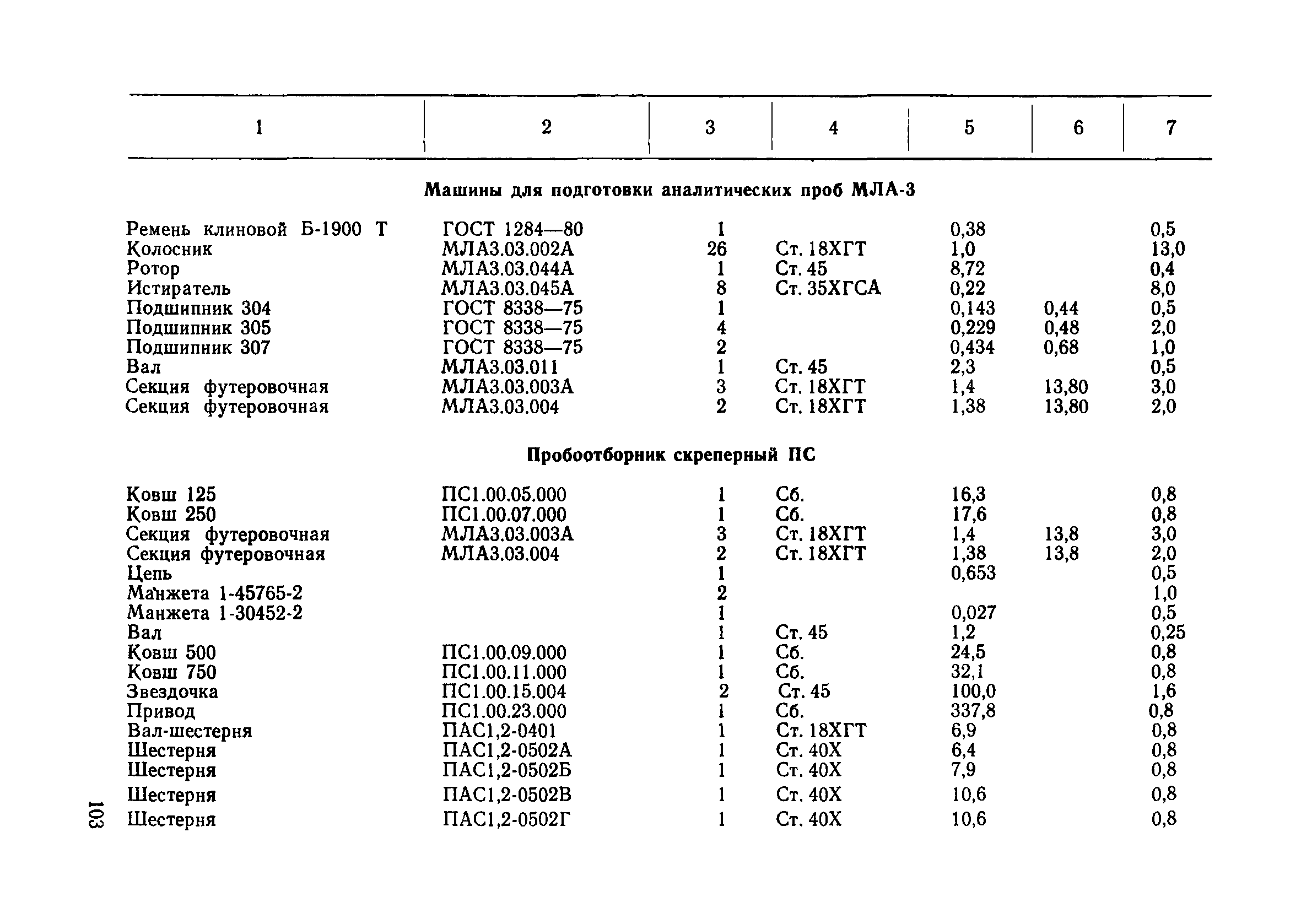 | 1 | 2 | 3 | 4 | 5 | 6 | 7 |
|---|---|---|---|---|---|---|
| **Машины для подготовки аналитических проб МЛА-3** | | | | | | |
| Ремень клиновой Б-1900 Т | ГОСТ 1284—80 | 1 | | 0,38 | | 0,5 |
| Колосник | МЛА3.03.002А | 26 | Ст. 18ХГТ | 1,0 | | 13,0 |
| Ротор | МЛА3.03.044А | 1 | Ст. 45 | 8,72 | | 0,4 |
| Истиратель | МЛА3.03.045А | 8 | Ст. 35ХГСА | 0,22 | | 8,0 |
| Подшипник 304 | ГОСТ 8338—75 | 1 | | 0,143 | 0,44 | 0,5 |
| Подшипник 305 | ГОСТ 8338—75 | 4 | | 0,229 | 0,48 | 2,0 |
| Подшипник 307 | ГОСТ 8338—75 | 2 | | 0,434 | 0,68 | 1,0 |
| Вал | МЛА3.03.011 | 1 | Ст. 45 | 2,3 | | 0,5 |
| Секция футеровочная | МЛА3.03.003А | 3 | Ст. 18ХГТ | 1,4 | 13,80 | 3,0 |
| Секция футеровочная | МЛА3.03.004 | 2 | Ст. 18ХГТ | 1,38 | 13,80 | 2,0 |
| **Пробоотборник скреперный ПС** | | | | | | |
| Ковш 125 | ПС1.00.05.000 | 1 | Сб. | 16,3 | | 0,8 |
| Ковш 250 | ПС1.00.07.000 | 1 | Сб. | 17,6 | | 0,8 |
| Секция футеровочная | МЛА3.03.003А | 3 | Ст. 18ХГТ | 1,4 | 13,8 | 3,0 |
| Секция футеровочная | МЛА3.03.004 | 2 | Ст. 18ХГТ | 1,38 | 13,8 | 2,0 |
| Цепь | | 1 | | 0,653 | | 0,5 |
| Манжета 1-45765-2 | | 2 | | | | 1,0 |
| Манжета 1-30452-2 | | 1 | | 0,027 | | 0,5 |
| Вал | | 1 | Ст. 45 | 1,2 | | 0,25 |
| Ковш 500 | ПС1.00.09.000 | 1 | Сб. | 24,5 | | 0,8 |
| Ковш 750 | ПС1.00.11.000 | 1 | Сб. | 32,1 | | 0,8 |
| Звездочка | ПС1.00.15.004 | 2 | Ст. 45 | 100,0 | | 1,6 |
| Привод | ПС1.00.23.000 | 1 | Сб. | 337,8 | | 0,8 |
| Вал-шестерня | ПАС1,2-0401 | 1 | Ст. 18ХГТ | 6,9 | | 0,8 |
| Шестерня | ПАС1,2-0502А | 1 | Ст. 40Х | 6,4 | | 0,8 |
| Шестерня | ПАС1,2-0502Б | 1 | Ст. 40Х | 7,9 | | 0,8 |
| Шестерня | ПАС1,2-0502В | 1 | Ст. 40Х | 10,6 | | 0,8 |
| Шестерня | ПАС1,2-0502Г | 1 | Ст. 40Х | 10,6 | | 0,8 |

103